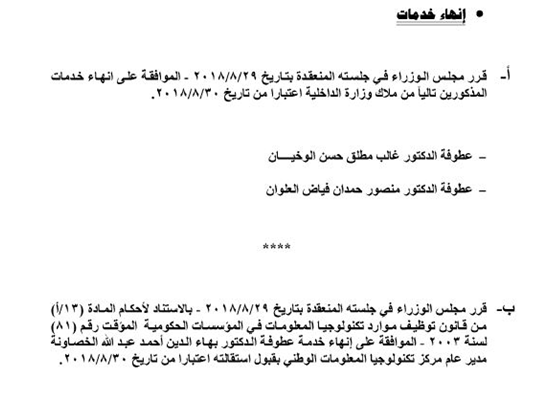 • إنهاء خدمات

أ- قرر مجلس الوزراء في جلسته المنعقدة بتاريخ ٢٠١٨/٨/٢٩ - الموافقة على انهاء خدمات المذكورين تالياً من ملاك وزارة الداخلية اعتبارا من تاريخ ٢٠١٨/٨/٣٠.

- عطوفة الدكتور غالب مطلق حسن الوخيـــان

- عطوفة الدكتور منصور حمدان فياض العلوان

****

ب- قرر مجلس الوزراء في جلسته المنعقدة بتاريخ ٢٠١٨/٨/٢٩ - بالاستناد لأحكام المادة (١٣/أ) من قانون توظيف موارد تكنولوجيا المعلومات في المؤسسات الحكومية المؤقت رقم (٨١) لسنة ٢٠٠٣ - الموافقة على إنهاء خدمة عطوفة الدكتور بهاء الدين أحمد عبد الله الخصاونة مدير عام مركز تكنولوجيا المعلومات الوطني بقبول استقالته اعتبارا من تاريخ ٢٠١٨/٨/٣٠.